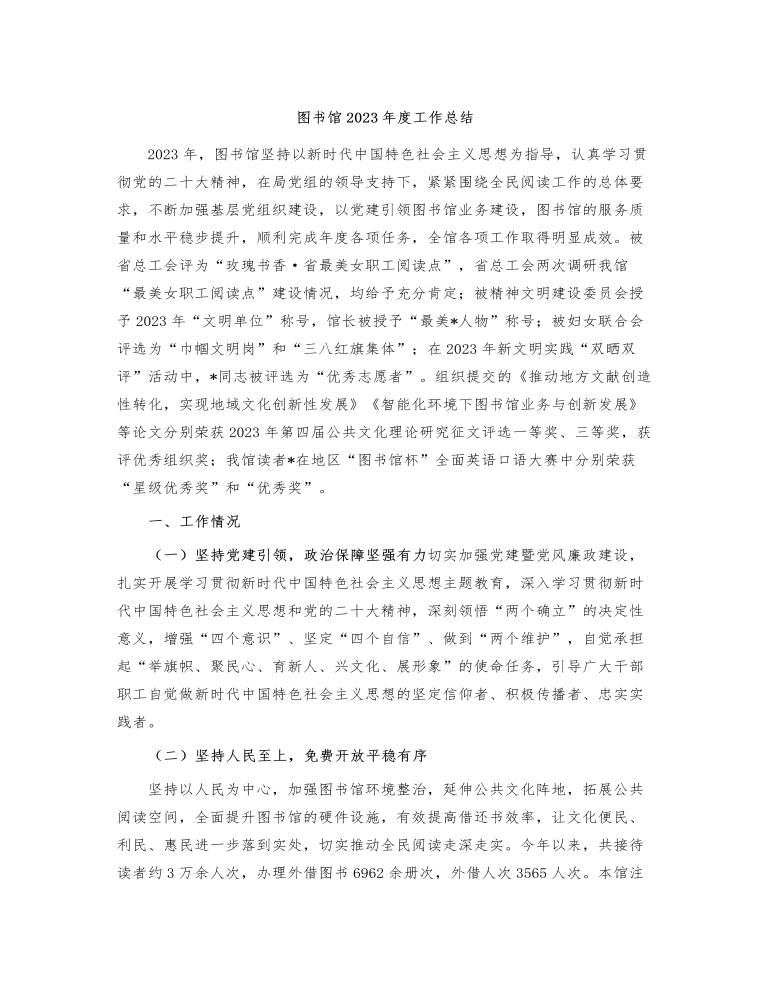 图书馆2023年度工作总结

2023年，图书馆坚持以新时代中国特色社会主义思想为指导，认真学习贯彻党的二十大精神，在局党组的领导支持下，紧紧围绕全民阅读工作的总体要求，不断加强基层党组织建设，以党建引领图书馆业务建设，图书馆的服务质量和水平稳步提升，顺利完成年度各项任务，全馆各项工作取得明显成效。被省总工会评为“玫瑰书香·省最美女职工阅读点”，省总工会两次调研我馆“最美女职工阅读点”建设情况，均给予充分肯定；被精神文明建设委员会授予2023年“文明单位”称号，馆长被授予“最美*人物”称号；被妇女联合会评选为“巾帼文明岗”和“三八红旗集体”；在2023年新文明实践“双晒双评”活动中，*同志被评选为“优秀志愿者”。组织提交的《推动地方文献创造性转化，实现地域文化创新性发展》《智能化环境下图书馆业务与创新发展》等论文分别荣获2023年第四届公共文化理论研究征文评选一等奖、三等奖，获评优秀组织奖；我馆读者*在地区“图书馆杯”全面英语口语大赛中分别荣获“星级优秀奖”和“优秀奖”。

一、工作情况

（一）坚持党建引领，政治保障坚强有力切实加强党建暨党风廉政建设，扎实开展学习贯彻新时代中国特色社会主义思想主题教育，深入学习贯彻新时代中国特色社会主义思想和党的二十大精神，深刻领悟“两个确立”的决定性意义，增强“四个意识”、坚定“四个自信”、做到“两个维护”，自觉承担起“举旗帜、聚民心、育新人、兴文化、展形象”的使命任务，引导广大干部职工自觉做新时代中国特色社会主义思想的坚定信仰者、积极传播者、忠实实践者。

（二）坚持人民至上，免费开放平稳有序

坚持以人民为中心，加强图书馆环境整治，延伸公共文化阵地，拓展公共阅读空间，全面提升图书馆的硬件设施，有效提高借还书效率，让文化便民、利民、惠民进一步落到实处，切实推动全民阅读走深走实。今年以来，共接待读者约3万余人次，办理外借图书6962余册次，外借人次3565人次。本馆注